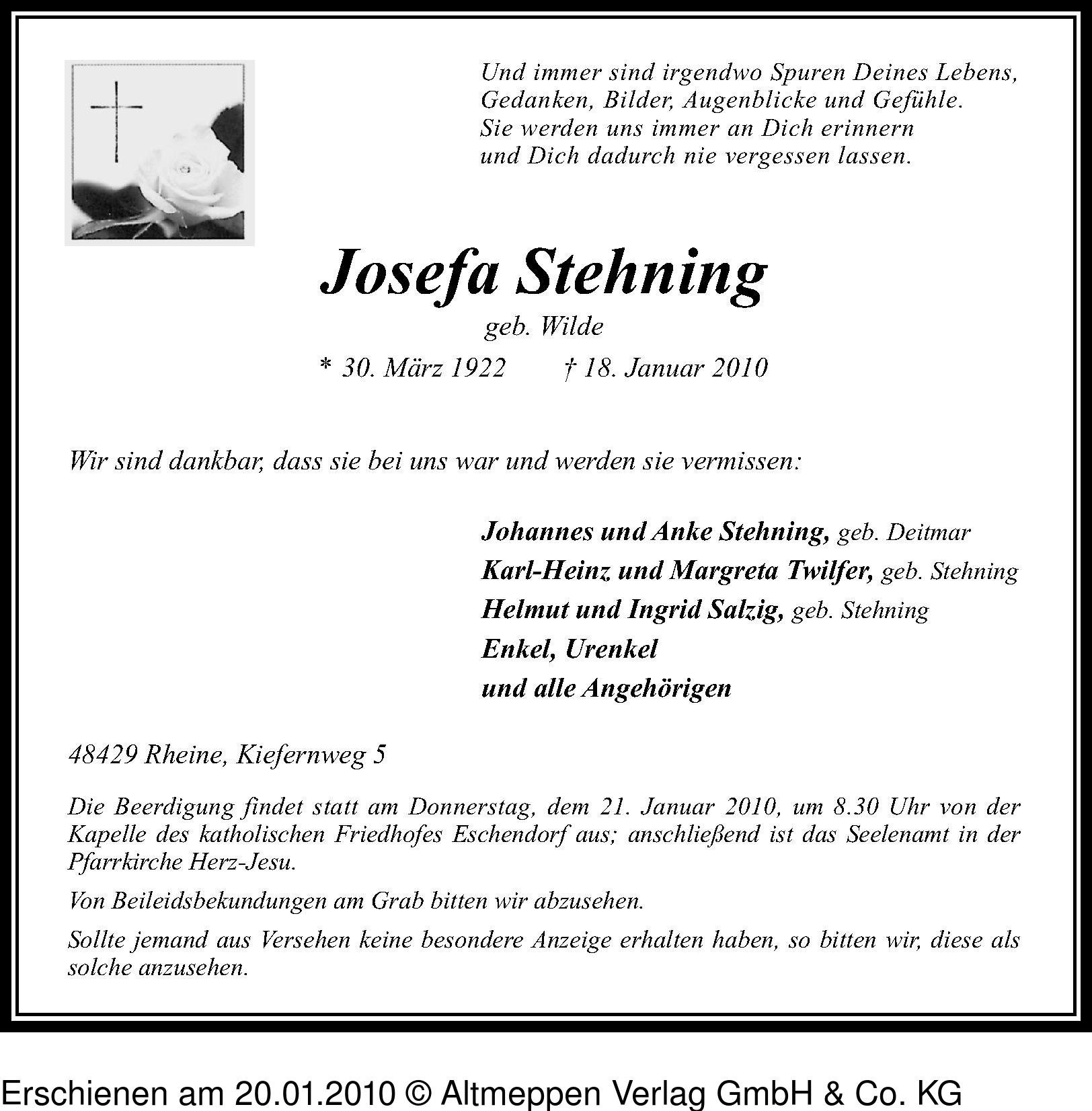 Und immer sind irgendwo Spuren Deines Lebens, Gedanken, Bilder, Augenblicke und Gefühle. Sie werden uns immer an Dich erinnern und Dich dadurch nie vergessen lassen.

Josefa Stehning

geb. Wilde

* 30. März 1922 † 18. Januar 2010

Wir sind dankbar, dass sie bei uns war und werden sie vermissen:

Johannes und Anke Stehning, geb. Deitmar
Karl-Heinz und Margreta Twilfer, geb. Stehning
Helmut und Ingrid Salzig, geb. Stehning
Enkel, Urenkel
und alle Angehörigen

48429 Rheine, Kiefernweg 5

Die Beerdigung findet statt am Donnerstag, dem 21. Januar 2010, um 8.30 Uhr von der Kapelle des katholischen Friedhofes Eschendorf aus; anschließend ist das Seelenamt in der Pfarrkirche Herz-Jesu.

Von Beileidsbekundungen am Grab bitten wir abzusehen.

Sollte jemand aus Versehen keine besondere Anzeige erhalten haben, so bitten wir, diese als solche anzusehen.

Erschienen am 20.01.2010 © Altmeppen Verlag GmbH & Co. KG